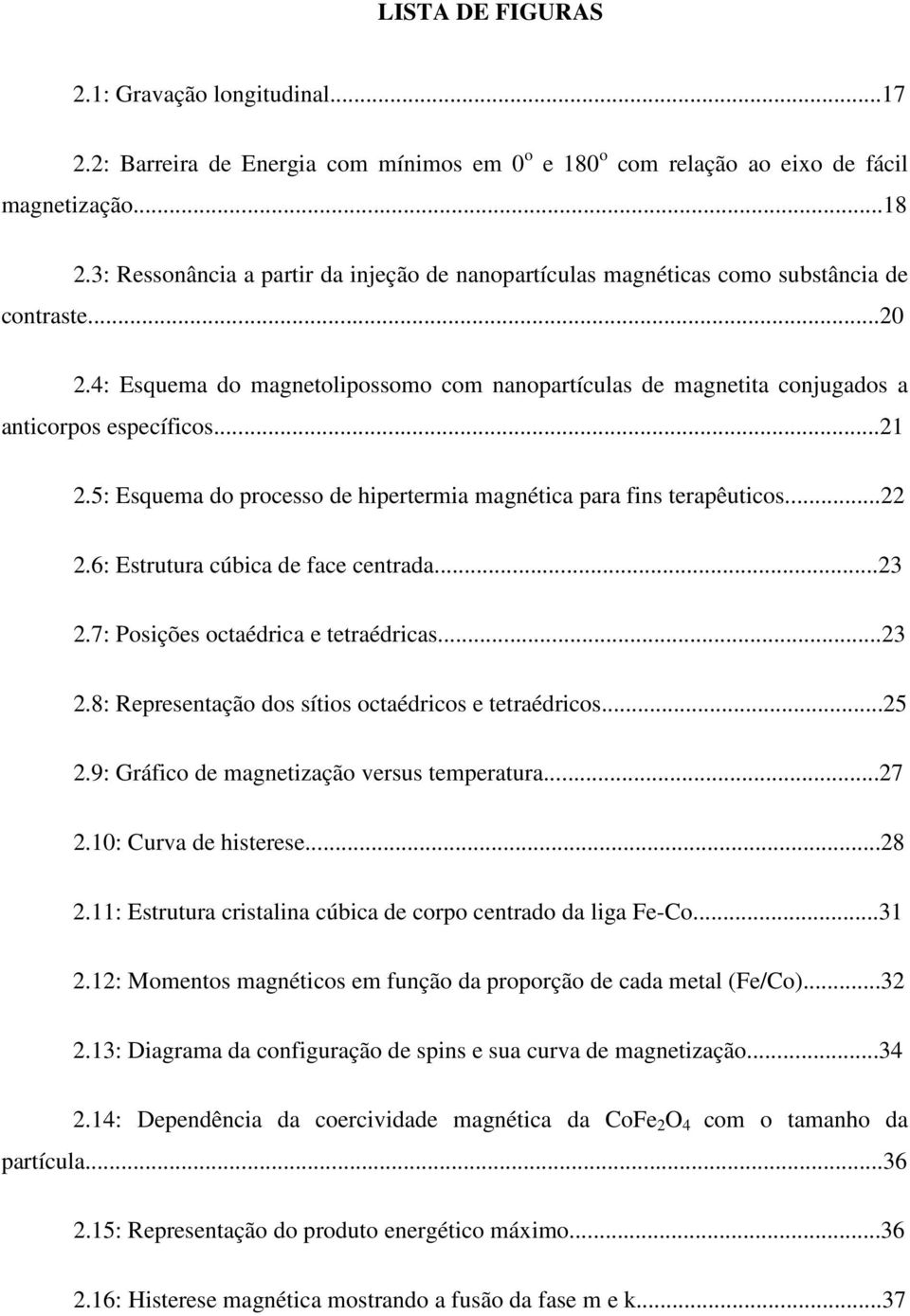 LISTA DE FIGURAS

2.1: Gravação longitudinal...17

2.2: Barreira de Energia com mínimos em $0^o$ e $180^o$ com relação ao eixo de fácil magnetização...18

2.3: Ressonância a partir da injeção de nanopartículas magnéticas como substância de contraste...20

2.4: Esquema do magnetolipossomo com nanopartículas de magnetita conjugados a anticorpos específicos...21

2.5: Esquema do processo de hipertermia magnética para fins terapêuticos...22

2.6: Estrutura cúbica de face centrada...23

2.7: Posições octaédrica e tetraédricas...23

2.8: Representação dos sítios octaédricos e tetraédricos...25

2.9: Gráfico de magnetização versus temperatura...27

2.10: Curva de histerese...28

2.11: Estrutura cristalina cúbica de corpo centrado da liga Fe-Co...31

2.12: Momentos magnéticos em função da proporção de cada metal (Fe/Co)...32

2.13: Diagrama da configuração de spins e sua curva de magnetização...34

2.14: Dependência da coercividade magnética da $CoFe_2O_4$ com o tamanho da partícula...36

2.15: Representação do produto energético máximo...36

2.16: Histerese magnética mostrando a fusão da fase m e k...37